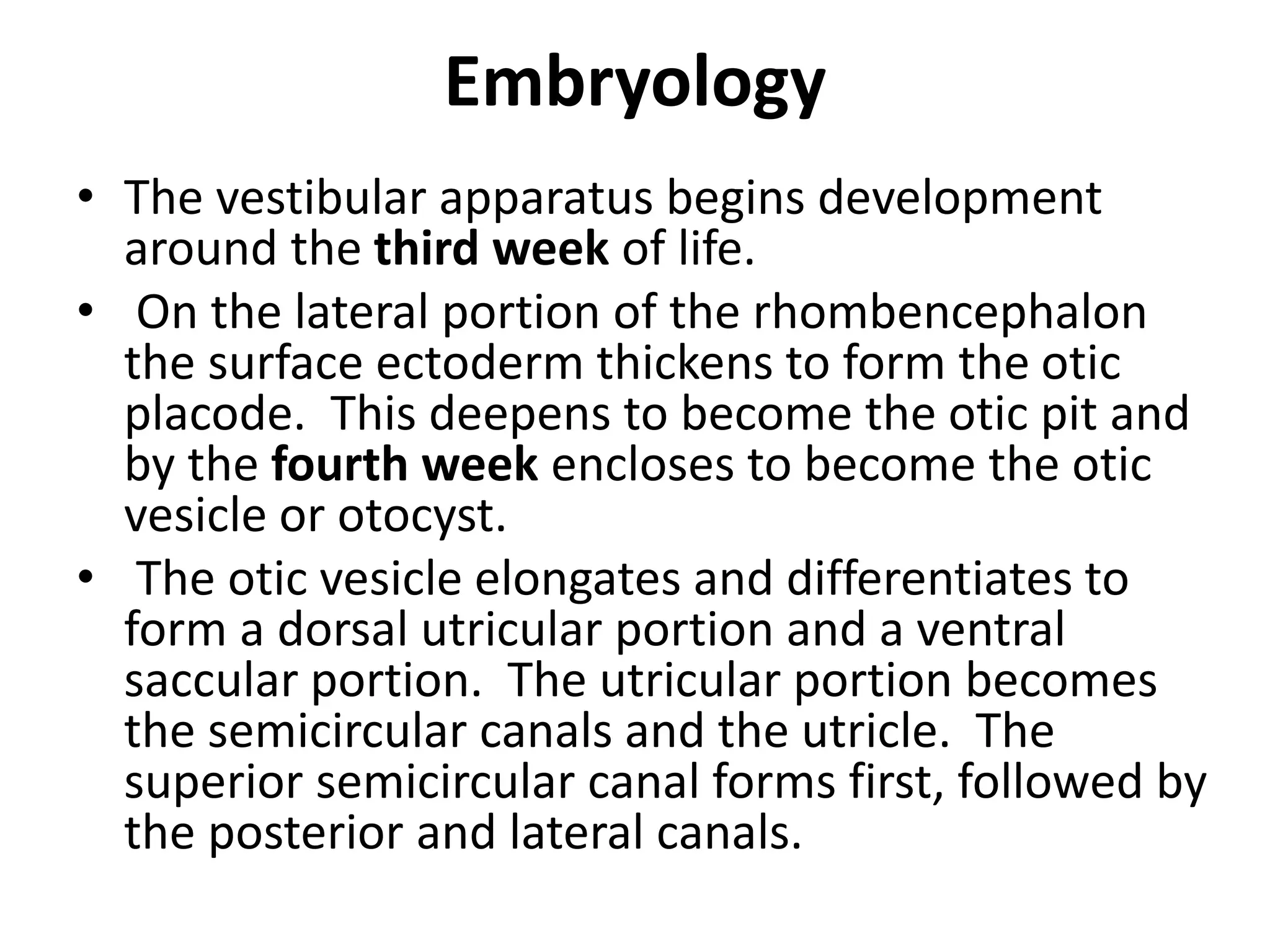 Embryology

• The vestibular apparatus begins development around the third week of life.

• On the lateral portion of the rhombencephalon the surface ectoderm thickens to form the otic placode. This deepens to become the otic pit and by the fourth week encloses to become the otic vesicle or otocyst.

• The otic vesicle elongates and differentiates to form a dorsal utricular portion and a ventral saccular portion. The utricular portion becomes the semicircular canals and the utricle. The superior semicircular canal forms first, followed by the posterior and lateral canals.